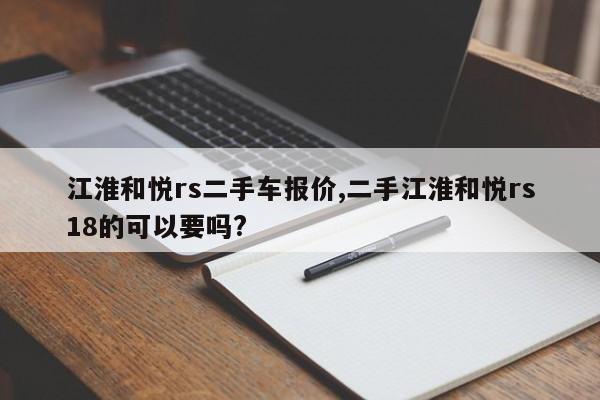 江淮和悦rs二手车报价,二手江淮和悦rs18的可以要吗?